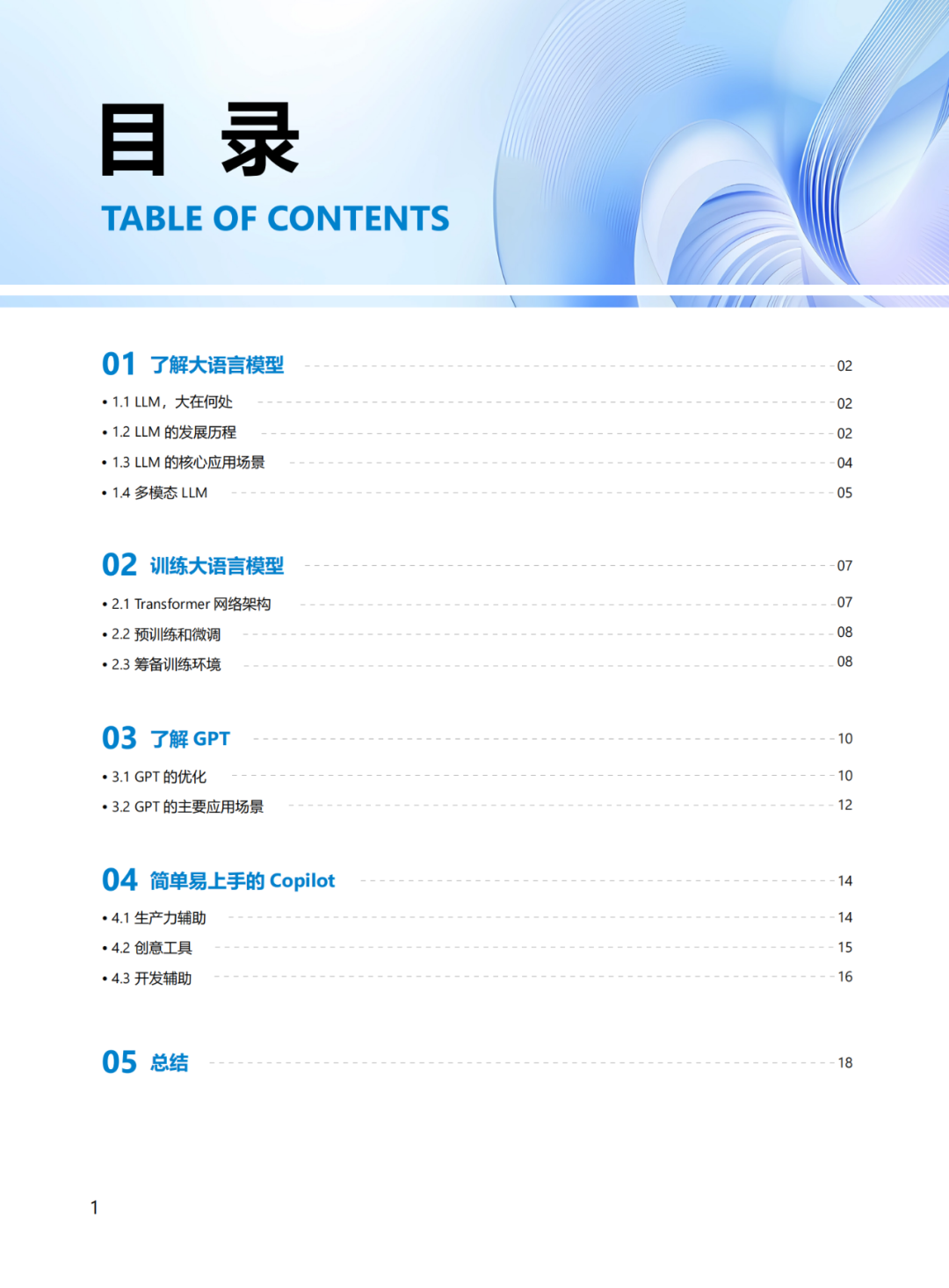 目 录

TABLE OF CONTENTS

01 了解大语言模型 02

• 1.1 LLM，大在何处 02

• 1.2 LLM 的发展历程 02

• 1.3 LLM 的核心应用场景 04

• 1.4 多模态 LLM 05

02 训练大语言模型 07

• 2.1 Transformer 网络架构 07

• 2.2 预训练和微调 08

• 2.3 筹备训练环境 08

03 了解 GPT 10

• 3.1 GPT 的优化 10

• 3.2 GPT 的主要应用场景 12

04 简单易上手的 Copilot 14

• 4.1 生产力辅助 14

• 4.2 创意工具 15

• 4.3 开发辅助 16

05 总结 18

1